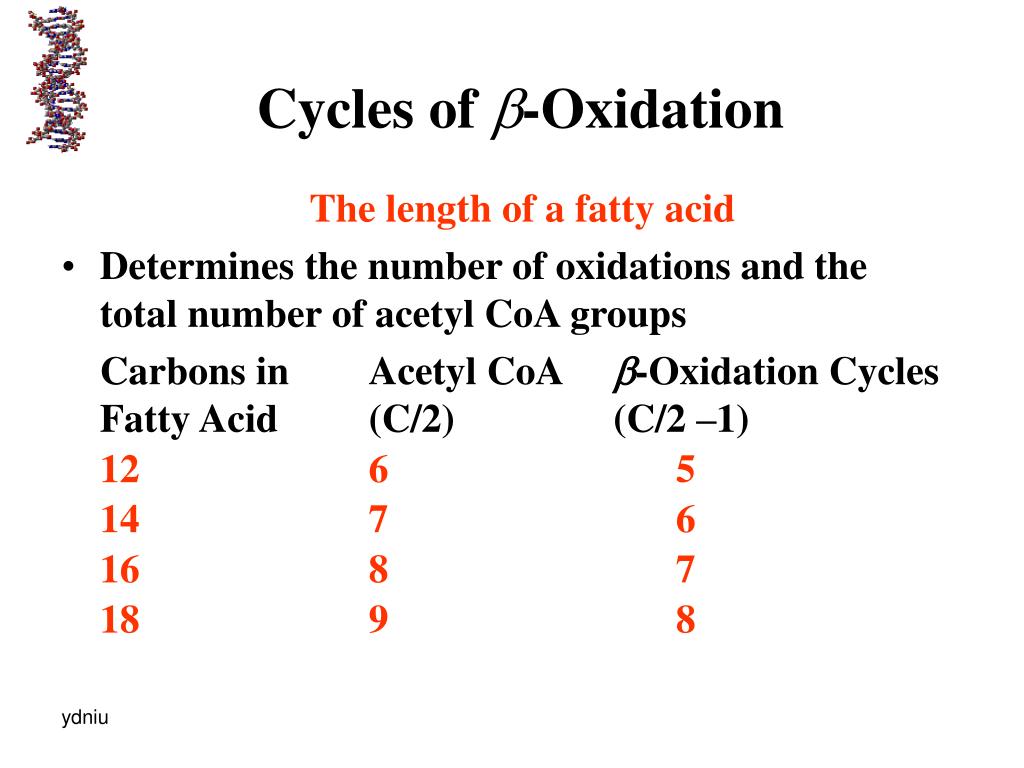 Cycles of $\beta$-Oxidation

The length of a fatty acid

• Determines the number of oxidations and the total number of acetyl CoA groups

| Carbons in Fatty Acid | Acetyl CoA (C/2) | $\beta$-Oxidation Cycles (C/2 –1) |
|---|---|---|
| 12 | 6 | 5 |
| 14 | 7 | 6 |
| 16 | 8 | 7 |
| 18 | 9 | 8 |

ydniu